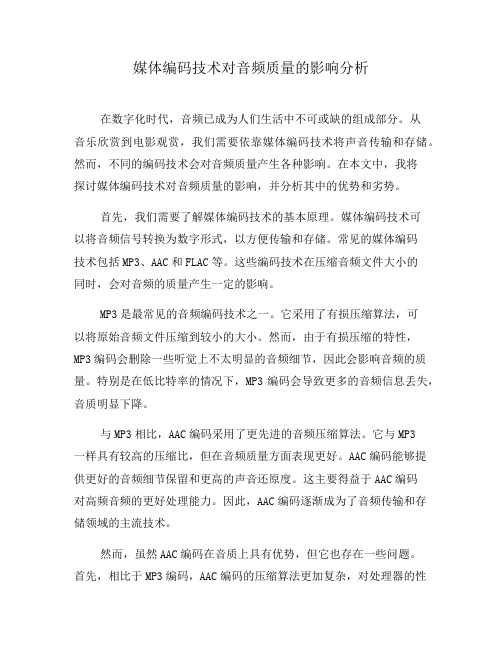 媒体编码技术对音频质量的影响分析

在数字化时代，音频已成为人们生活中不可或缺的组成部分。从音乐欣赏到电影观赏，我们需要依靠媒体编码技术将声音传输和存储。然而，不同的编码技术会对音频质量产生各种影响。在本文中，我将探讨媒体编码技术对音频质量的影响，并分析其中的优势和劣势。

首先，我们需要了解媒体编码技术的基本原理。媒体编码技术可以将音频信号转换为数字形式，以方便传输和存储。常见的媒体编码技术包括MP3、AAC和FLAC等。这些编码技术在压缩音频文件大小的同时，会对音频的质量产生一定的影响。

MP3是最常见的音频编码技术之一。它采用了有损压缩算法，可以将原始音频文件压缩到较小的大小。然而，由于有损压缩的特性，MP3编码会删除一些听觉上不太明显的音频细节，因此会影响音频的质量。特别是在低比特率的情况下，MP3编码会导致更多的音频信息丢失，音质明显下降。

与MP3相比，AAC编码采用了更先进的音频压缩算法。它与MP3一样具有较高的压缩比，但在音频质量方面表现更好。AAC编码能够提供更好的音频细节保留和更高的声音还原度。这主要得益于AAC编码对高频音频的更好处理能力。因此，AAC编码逐渐成为了音频传输和存储领域的主流技术。

然而，虽然AAC编码在音质上具有优势，但它也存在一些问题。首先，相比于MP3编码，AAC编码的压缩算法更加复杂，对处理器的性